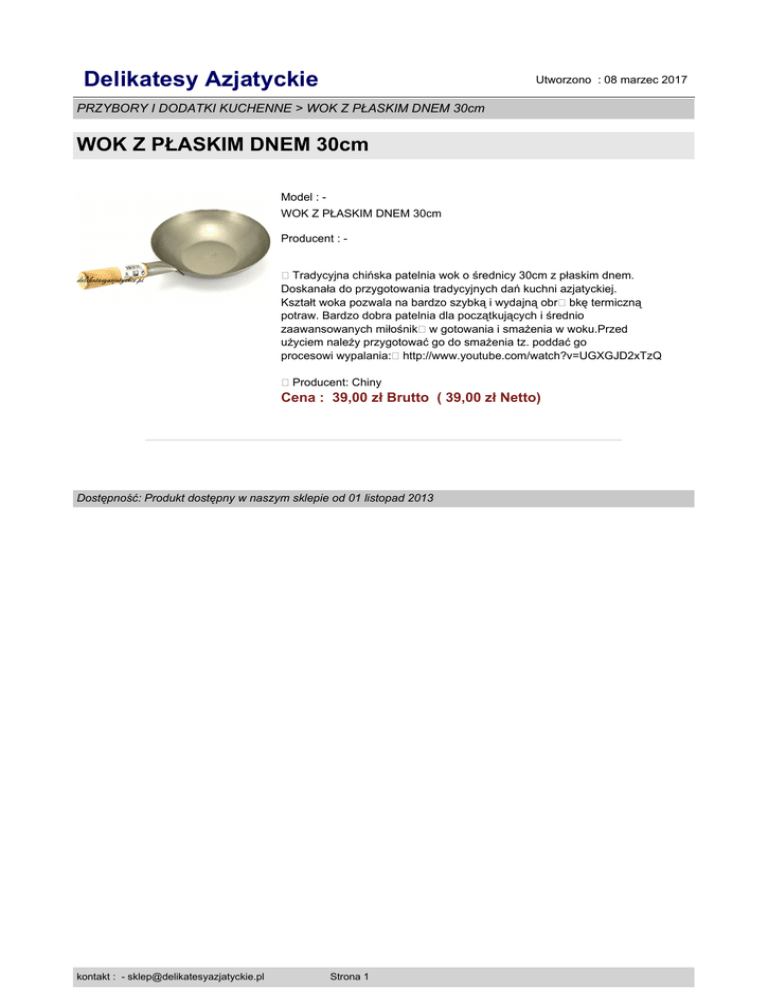 Delikatesy Azjatyckie

Utworzono : 08 marzec 2017

PRZYBORY I DODATKI KUCHENNE > WOK Z PŁASKIM DNEM 30cm

WOK Z PŁASKIM DNEM 30cm

delikatesyazjatyckie.pl

Model : -
WOK Z PŁASKIM DNEM 30cm

Producent : -

□ Tradycyjna chińska patelnia wok o średnicy 30cm z płaskim dnem. Doskanała do przygotowania tradycyjnych dań kuchni azjatyckiej. Kształt woka pozwala na bardzo szybką i wydajną obr□ bkę termiczną potraw. Bardzo dobra patelnia dla początkujących i średnio zaawansowanych miłośnik□ w gotowania i smażenia w woku.Przed użyciem należy przygotować go do smażenia tz. poddać go procesowi wypalania:□ http://www.youtube.com/watch?v=UGXGJD2xTzQ

□ Producent: Chiny

Cena : 39,00 zł Brutto ( 39,00 zł Netto)

Dostępność: Produkt dostępny w naszym sklepie od 01 listopad 2013

kontakt : - sklep@delikatesyazjatyckie.pl

Strona 1